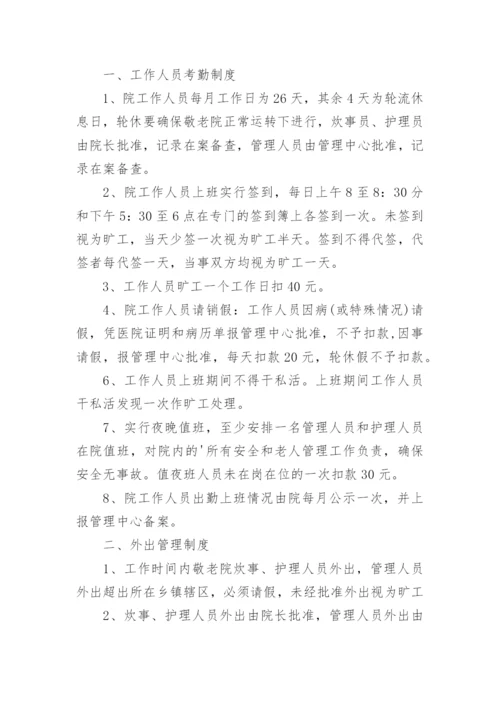 一、工作人员考勤制度

1、院工作人员每月工作日为26天，其余4天为轮流休息日，轮休要确保敬老院正常运转下进行，炊事员、护理员由院长批准，记录在案备查，管理人员由管理中心批准，记录在案备查。

2、院工作人员上班实行签到，每日上午8至8：30分和下午5：30至6点在专门的签到簿上各签到一次。未签到视为旷工，当天少签一次视为旷工半天。签到不得代签，代签者每代签一天，当事双方均视为旷工一天。

3、工作人员旷工一个工作日扣40元。

4、院工作人员请销假：工作人员因病(或特殊情况)请假，凭医院证明和病历单报管理中心批准，不予扣款，因事请假，报管理中心批准，每天扣款20元，轮休假不予扣款。

6、工作人员上班期间不得干私活。上班期间工作人员干私活发现一次作旷工处理。

7、实行夜晚值班，至少安排一名管理人员和护理人员在院值班，对院内的'所有安全和老人管理工作负责，确保安全无事故。值夜班人员未在岗在位的一次扣款30元。

8、院工作人员出勤上班情况由院每月公示一次，并上报管理中心备案。

二、外出管理制度

1、工作时间内敬老院炊事、护理人员外出，管理人员外出超出所在乡镇辖区，必须请假，未经批准外出视为旷工

2、炊事、护理人员外出由院长批准，管理人员外出由